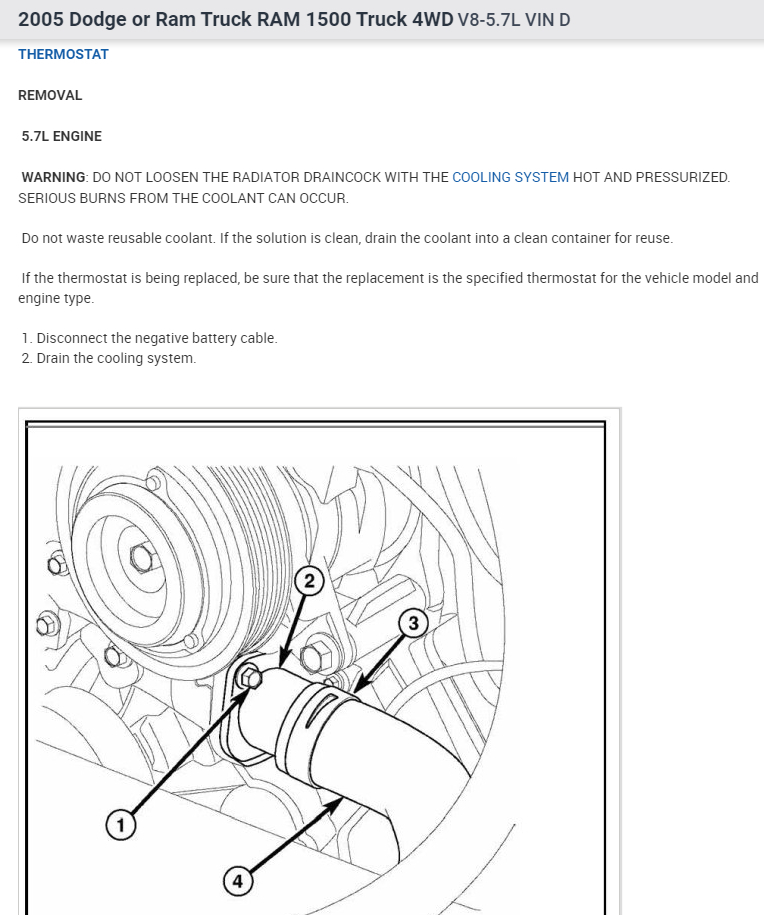 2005 Dodge or Ram Truck RAM 1500 Truck 4WD V8-5.7L VIN D

THERMOSTAT

REMOVAL

5.7L ENGINE

WARNING: DO NOT LOOSEN THE RADIATOR DRAINCOCK WITH THE COOLING SYSTEM HOT AND PRESSURIZED. SERIOUS BURNS FROM THE COOLANT CAN OCCUR.

Do not waste reusable coolant. If the solution is clean, drain the coolant into a clean container for reuse.

If the thermostat is being replaced, be sure that the replacement is the specified thermostat for the vehicle model and engine type.

1. Disconnect the negative battery cable.
2. Drain the cooling system.

2
3
1
4